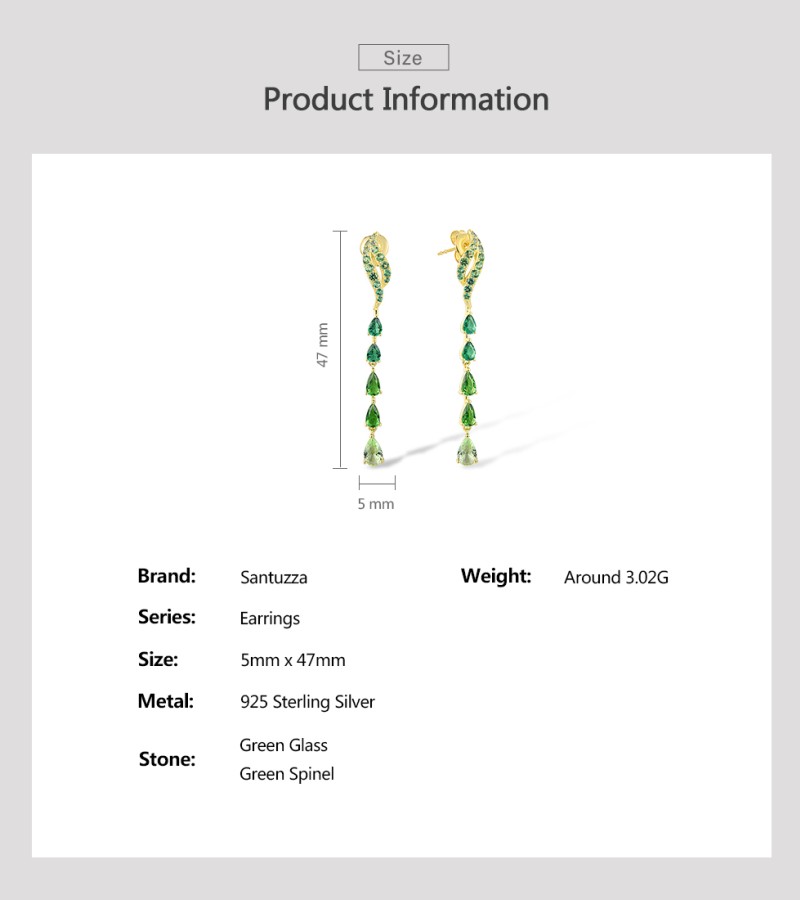 Size

Product Information

47 mm

5 mm

Brand: Santuzza

Series: Earrings

Size: 5mm x 47mm

Metal: 925 Sterling Silver

Stone: Green Glass
Green Spinel

Weight: Around 3.02G